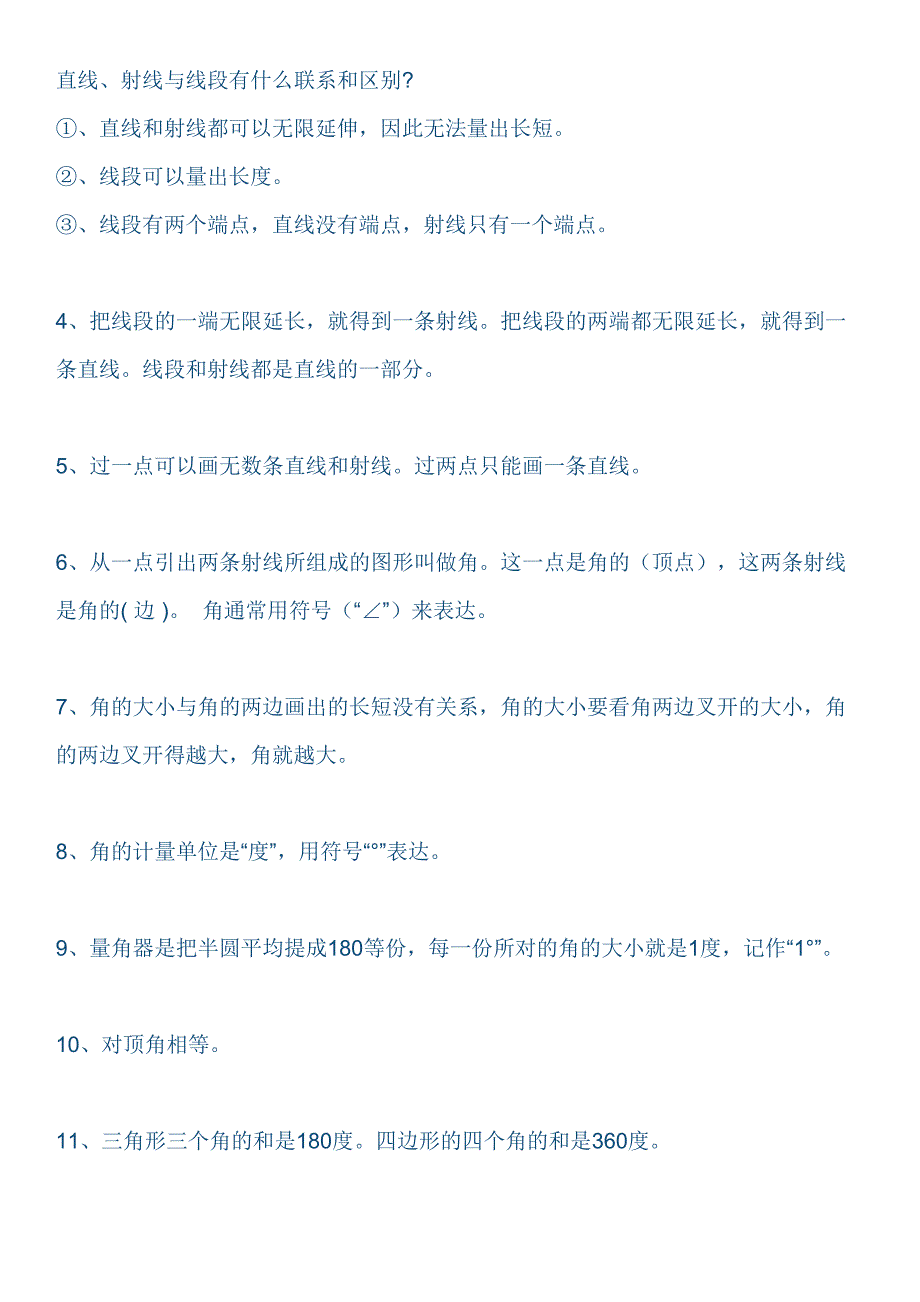 直线、射线与线段有什么联系和区别?

①、直线和射线都可以无限延伸，因此无法量出长短。

②、线段可以量出长度。

③、线段有两个端点，直线没有端点，射线只有一个端点。

4、把线段的一端无限延长，就得到一条射线。把线段的两端都无限延长，就得到一条直线。线段和射线都是直线的一部分。

5、过一点可以画无数条直线和射线。过两点只能画一条直线。

6、从一点引出两条射线所组成的图形叫做角。这一点是角的（顶点），这两条射线是角的( 边 )。 角通常用符号（“∠”）来表达。

7、角的大小与角的两边画出的长短没有关系，角的大小要看角两边叉开的大小，角的两边叉开得越大，角就越大。

8、角的计量单位是“度”，用符号“°”表达。

9、量角器是把半圆平均提成180等份，每一份所对的角的大小就是1度，记作“1°”。

10、对顶角相等。

11、三角形三个角的和是180度。四边形的四个角的和是360度。